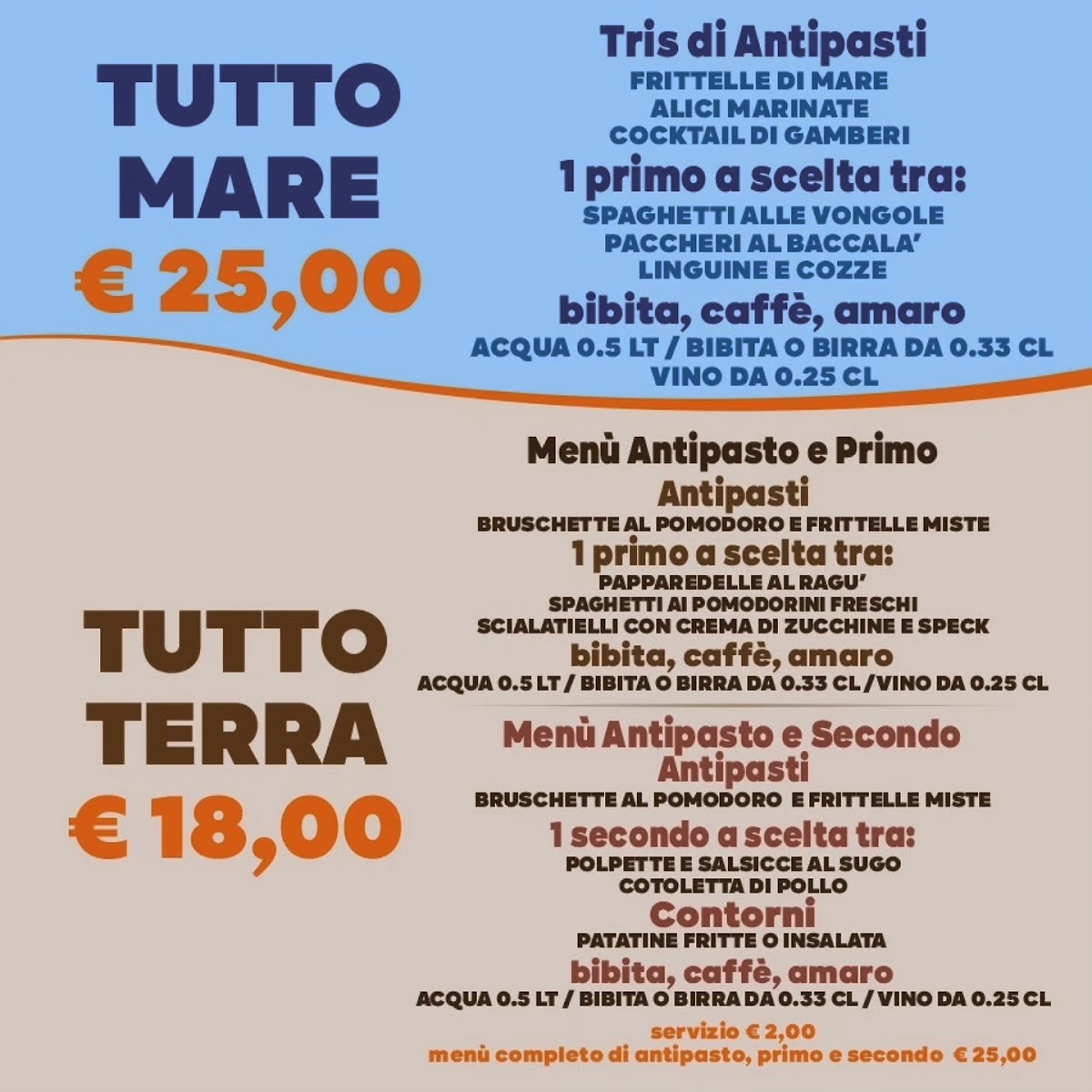 TUTTO
MARE
€ 25,00

Tris di Antipasti
FRITTELLE DI MARE
ALICI MARINATE
COCKTAIL DI GAMBERI
1 primo a scelta tra:
SPAGHETTI ALLE VONGOLE
PACCHERI AL BACCALA'
LINGUINE E COZZE
bibita, caffè, amaro
ACQUA 0.5 LT / BIBITA O BIRRA DA 0.33 CL
VINO DA 0.25 CL

TUTTO
TERRA
€ 18,00

Menù Antipasto e Primo
Antipasti
BRUSCHETTE AL POMODORO E FRITTELLE MISTE
1 primo a scelta tra:
PAPPAREDELLE AL RAGU'
SPAGHETTI AI POMODORINI FRESCHI
SCIALATIELLI CON CREMA DI ZUCCHINE E SPECK
bibita, caffè, amaro
ACQUA 0.5 LT / BIBITA O BIRRA DA 0.33 CL / VINO DA 0.25 CL

Menù Antipasto e Secondo
Antipasti
BRUSCHETTE AL POMODORO E FRITTELLE MISTE
1 secondo a scelta tra:
POLPETTE E SALSICCE AL SUGO
COTOLETTA DI POLLO
Contorni
PATATINE FRITTE O INSALATA
bibita, caffè, amaro
ACQUA 0.5 LT / BIBITA O BIRRA DA 0.33 CL / VINO DA 0.25 CL

servizio € 2,00
menù completo di antipasto, primo e secondo € 25,00